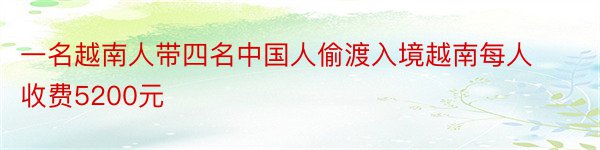 一名越南人带四名中国人偷渡入境越南每人收费5200元